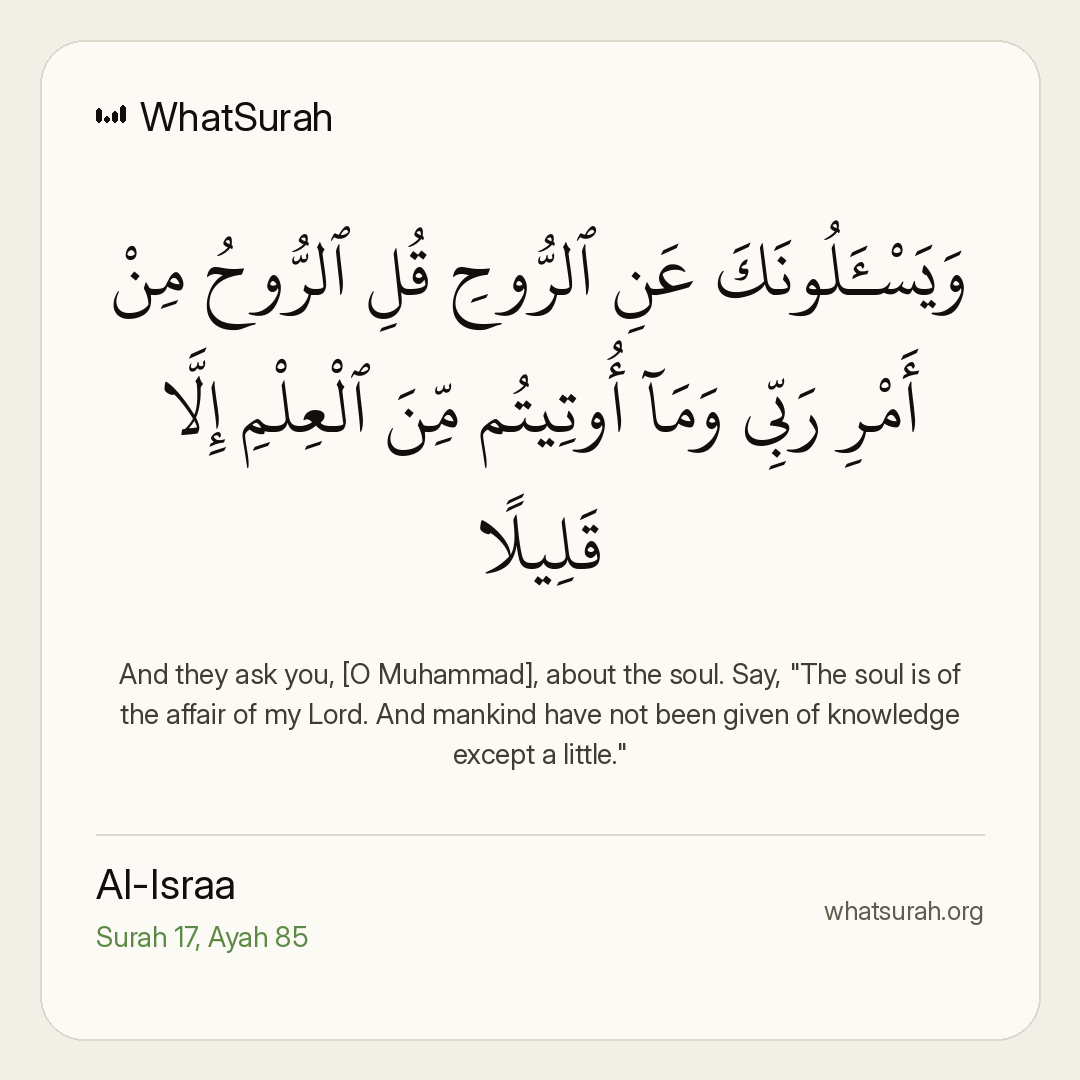 WhatSurah

وَيَسْـَٔلُونَكَ عَنِ ٱلرُّوحِ قُلِ ٱلرُّوحُ مِنْ أَمْرِ رَبِّى وَمَآ أُوتِيتُم مِّنَ ٱلْعِلْمِ إِلَّا قَلِيلًا

And they ask you, [O Muhammad], about the soul. Say, "The soul is of the affair of my Lord. And mankind have not been given of knowledge except a little."

Al-Israa
Surah 17, Ayah 85

whatsurah.org